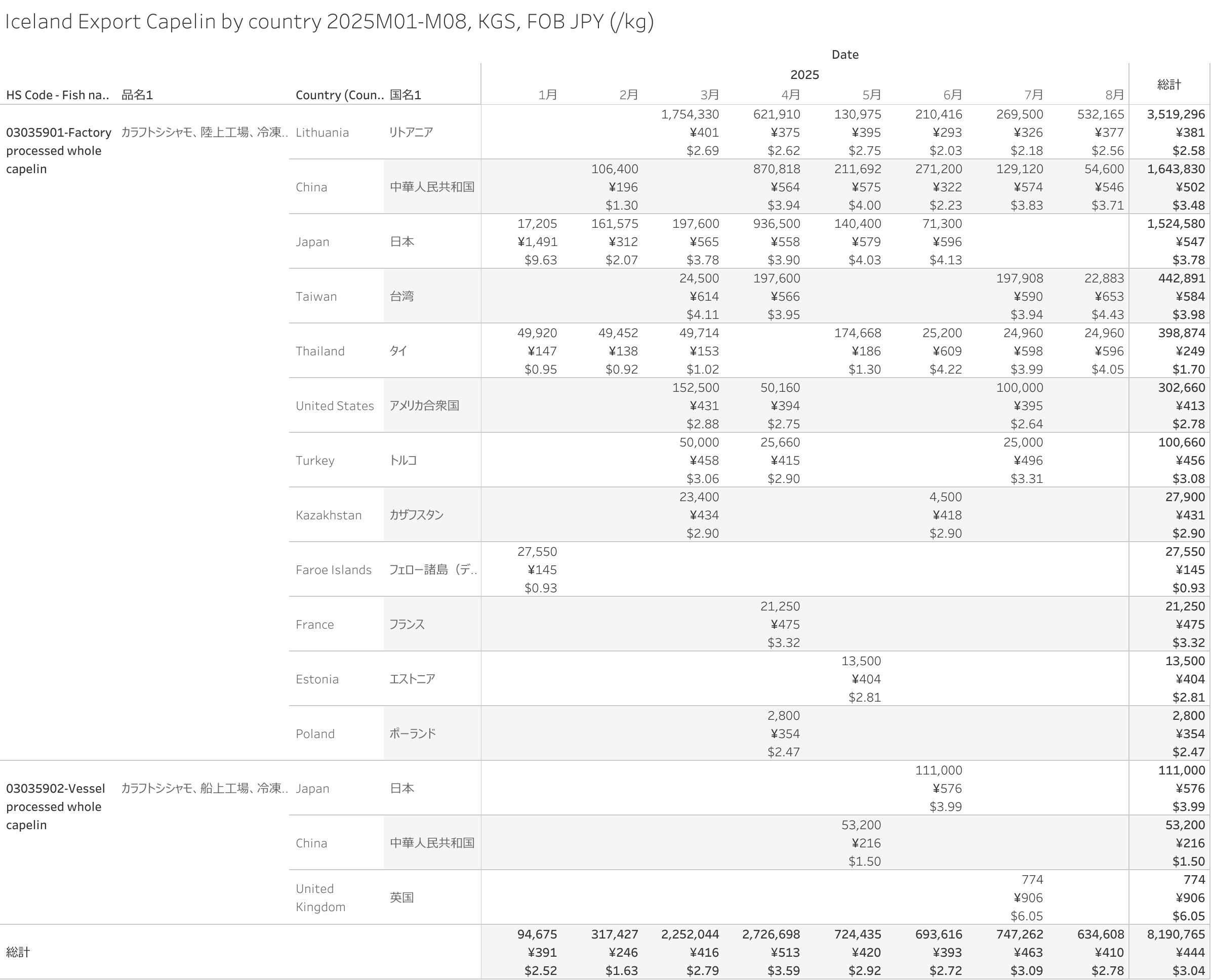 Iceland Export Capelin by country 2025M01-M08, KGS, FOB JPY (/kg)

Date

2025

| HS Code - Fish na.. | 品名1 | Country (Coun.. | 国名1 | 1月 | 2月 | 3月 | 4月 | 5月 | 6月 | 7月 | 8月 | 総計 |
|---|---|---|---|---|---|---|---|---|---|---|---|---|
| 03035901-Factory processed whole capelin | カラフトシシャモ、陸上工場、冷凍.. | Lithuania | リトアニア | | | 1,754,330 ¥401 $2.69 | 621,910 ¥375 $2.62 | 130,975 ¥395 $2.75 | 210,416 ¥293 $2.03 | 269,500 ¥326 $2.18 | 532,165 ¥377 $2.56 | 3,519,296 ¥381 $2.58 |
| | | China | 中華人民共和国 | | 106,400 ¥196 $1.30 | | 870,818 ¥564 $3.94 | 211,692 ¥575 $4.00 | 271,200 ¥322 $2.23 | 129,120 ¥574 $3.83 | 54,600 ¥546 $3.71 | 1,643,830 ¥502 $3.48 |
| | | Japan | 日本 | 17,205 ¥1,491 $9.63 | 161,575 ¥312 $2.07 | 197,600 ¥565 $3.78 | 936,500 ¥558 $3.90 | 140,400 ¥579 $4.03 | 71,300 ¥596 $4.13 | | | 1,524,580 ¥547 $3.78 |
| | | Taiwan | 台湾 | | | 24,500 ¥614 $4.11 | 197,600 ¥566 $3.95 | | | 197,908 ¥590 $3.94 | 22,883 ¥653 $4.43 | 442,891 ¥584 $3.98 |
| | | Thailand | タイ | 49,920 ¥147 $0.95 | 49,452 ¥138 $0.92 | 49,714 ¥153 $1.02 | | 174,668 ¥186 $1.30 | 25,200 ¥609 $4.22 | 24,960 ¥598 $3.99 | 24,960 ¥596 $4.05 | 398,874 ¥249 $1.70 |
| | | United States | アメリカ合衆国 | | | 152,500 ¥431 $2.88 | 50,160 ¥394 $2.75 | | | 100,000 ¥395 $2.64 | | 302,660 ¥413 $2.78 |
| | | Turkey | トルコ | | | 50,000 ¥458 $3.06 | 25,660 ¥415 $2.90 | | | 25,000 ¥496 $3.31 | | 100,660 ¥456 $3.08 |
| | | Kazakhstan | カザフスタン | | | 23,400 ¥434 $2.90 | | | 4,500 ¥418 $2.90 | | | 27,900 ¥431 $2.90 |
| | | Faroe Islands | フェロー諸島（デ.. | 27,550 ¥145 $0.93 | | | | | | | | 27,550 ¥145 $0.93 |
| | | France | フランス | | | | 21,250 ¥475 $3.32 | | | | | 21,250 ¥475 $3.32 |
| | | Estonia | エストニア | | | | | 13,500 ¥404 $2.81 | | | | 13,500 ¥404 $2.81 |
| | | Poland | ポーランド | | | | 2,800 ¥354 $2.47 | | | | | 2,800 ¥354 $2.47 |
| 03035902-Vessel processed whole capelin | カラフトシシャモ、船上工場、冷凍.. | Japan | 日本 | | | | | | 111,000 ¥576 $3.99 | | | 111,000 ¥576 $3.99 |
| | | China | 中華人民共和国 | | | | | 53,200 ¥216 $1.50 | | | | 53,200 ¥216 $1.50 |
| | | United Kingdom | 英国 | | | | | | | 774 ¥906 $6.05 | | 774 ¥906 $6.05 |
| 総計 | | | | 94,675 ¥391 $2.52 | 317,427 ¥246 $1.63 | 2,252,044 ¥416 $2.79 | 2,726,698 ¥513 $3.59 | 724,435 ¥420 $2.92 | 693,616 ¥393 $2.72 | 747,262 ¥463 $3.09 | 634,608 ¥410 $2.78 | 8,190,765 ¥444 $3.04 |